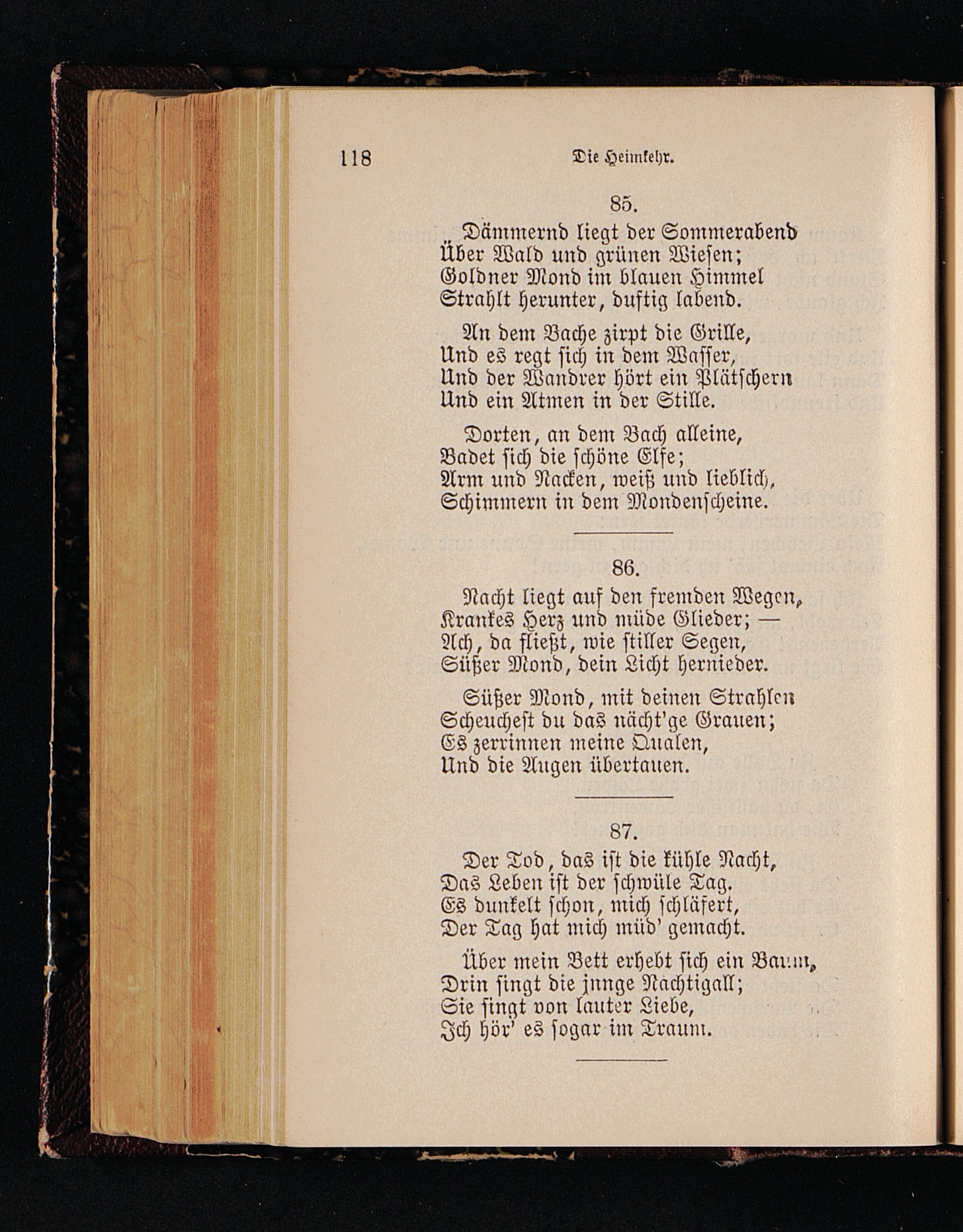 118 Die Heimkehr.

85.

Dämmernd liegt der Sommerabend
Über Wald und grünen Wiesen;
Goldner Mond im blauen Himmel
Strahlt herunter, duftig labend.

An dem Bache zirpt die Grille,
Und es regt sich in dem Wasser,
Und der Wandrer hört ein Plätschern
Und ein Atmen in der Stille.

Dorten, an dem Bach alleine,
Badet sich die schöne Elfe;
Arm und Nacken, weiß und lieblich,
Schimmern in dem Mondenscheine.

86.

Nacht liegt auf den fremden Wegen,
Krankes Herz und müde Glieder; —
Ach, da fließt, wie stiller Segen,
Süßer Mond, dein Licht hernieder.

Süßer Mond, mit deinen Strahlen
Scheuchest du das nächt'ge Grauen;
Es zerrinnen meine Qualen,
Und die Augen übertauen.

87.

Der Tod, das ist die kühle Nacht,
Das Leben ist der schwüle Tag.
Es dunkelt schon, mich schläfert,
Der Tag hat mich müd' gemacht.

Über mein Bett erhebt sich ein Baum,
Drin singt die junge Nachtigall;
Sie singt von lauter Liebe,
Ich hör' es sogar im Traum.